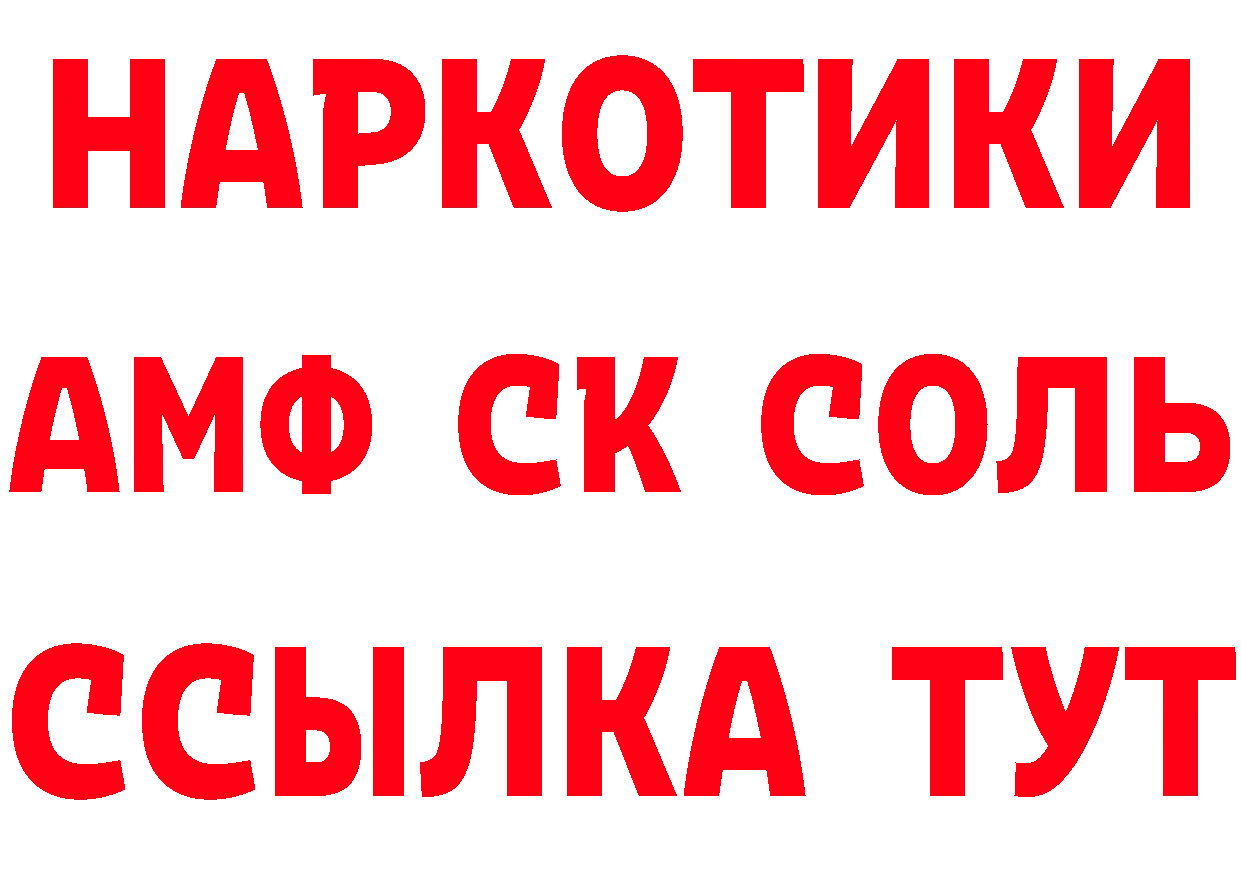 НАРКОТИКИ

АМФ СК СОЛЬ

ССЫЛКА ТУТ